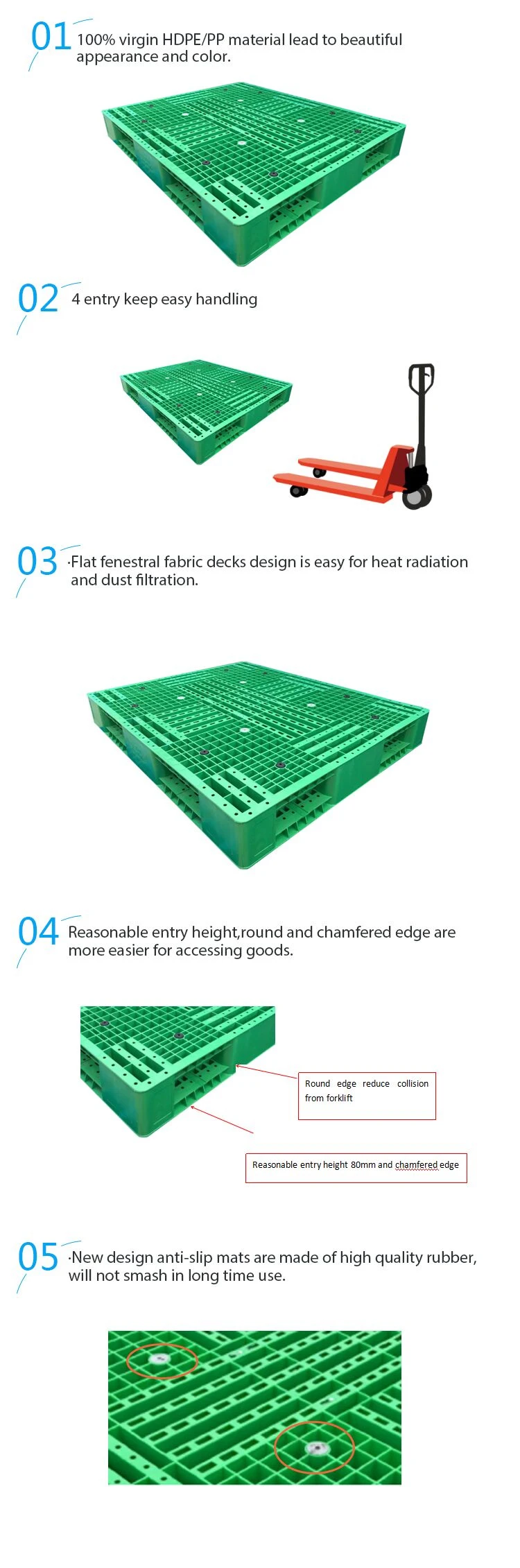 01 100% virgin HDPE/PP material lead to beautiful appearance and color.

02 4 entry keep easy handling

03 ·Flat fenestral fabric decks design is easy for heat radiation and dust filtration.

04 Reasonable entry height,round and chamfered edge are more easier for accessing goods.

Round edge reduce collision from forklift

Reasonable entry height 80mm and chamfered edge

05 ·New design anti-slip mats are made of high quality rubber, will not smash in long time use.